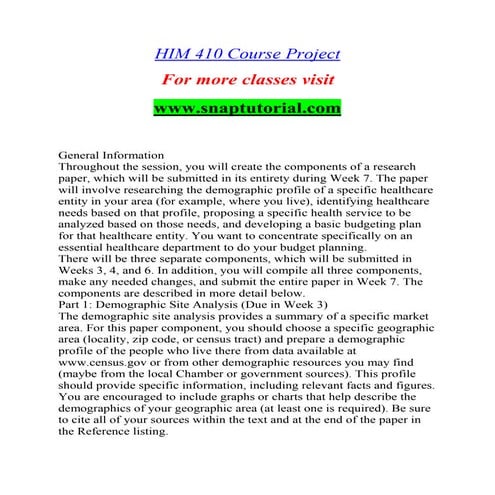 HIM 410 Course Project

For more classes visit

www.snaptutorial.com

General Information
Throughout the session, you will create the components of a research paper, which will be submitted in its entirety during Week 7. The paper will involve researching the demographic profile of a specific healthcare entity in your area (for example, where you live), identifying healthcare needs based on that profile, proposing a specific health service to be analyzed based on those needs, and developing a basic budgeting plan for that healthcare entity. You want to concentrate specifically on an essential healthcare department to do your budget planning.
There will be three separate components, which will be submitted in Weeks 3, 4, and 6. In addition, you will compile all three components, make any needed changes, and submit the entire paper in Week 7. The components are described in more detail below.
Part 1: Demographic Site Analysis (Due in Week 3)
The demographic site analysis provides a summary of a specific market area. For this paper component, you should choose a specific geographic area (locality, zip code, or census tract) and prepare a demographic profile of the people who live there from data available at www.census.gov or from other demographic resources you may find (maybe from the local Chamber or government sources). This profile should provide specific information, including relevant facts and figures. You are encouraged to include graphs or charts that help describe the demographics of your geographic area (at least one is required). Be sure to cite all of your sources within the text and at the end of the paper in the Reference listing.